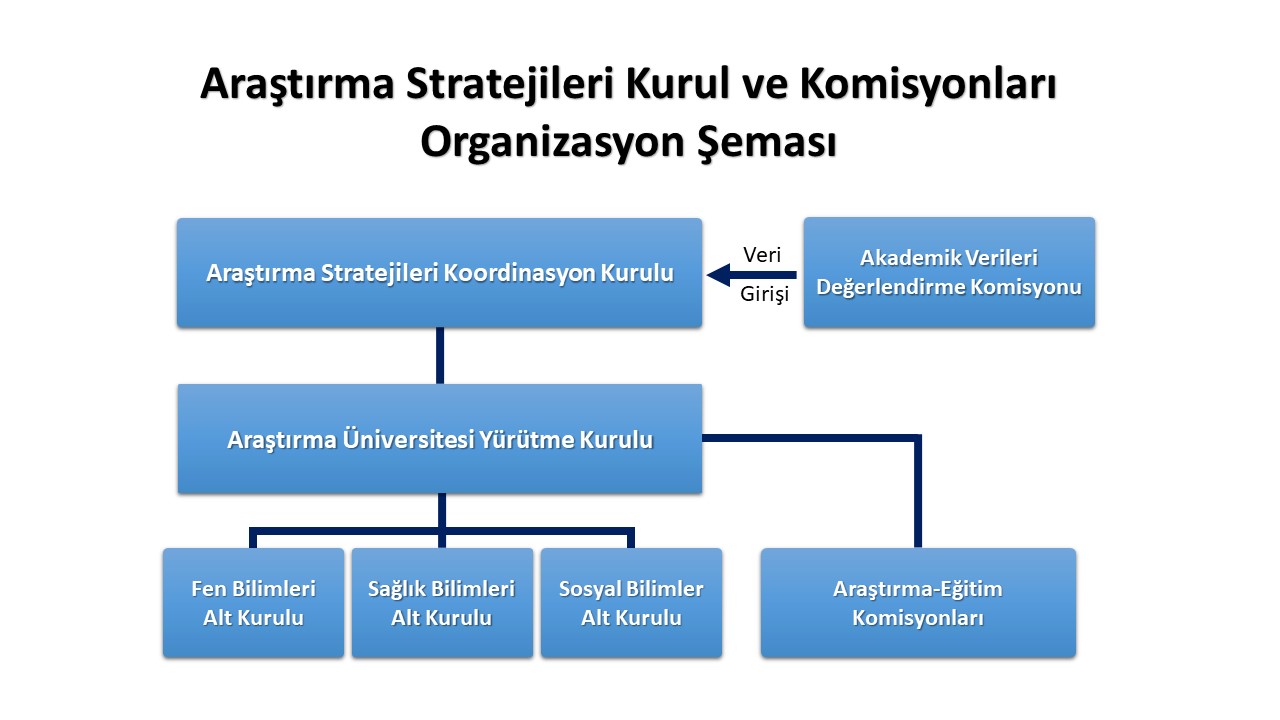 Araştırma Stratejileri Kurul ve Komisyonları Organizasyon Şeması

Araştırma Stratejileri Koordinasyon Kurulu

Veri Girişi

Akademik Verileri Değerlendirme Komisyonu

Araştırma Üniversitesi Yürütme Kurulu

Fen Bilimleri Alt Kurulu

Sağlık Bilimleri Alt Kurulu

Sosyal Bilimler Alt Kurulu

Araştırma-Eğitim Komisyonları